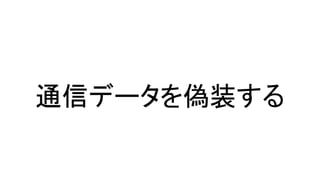 通信データを偽装する